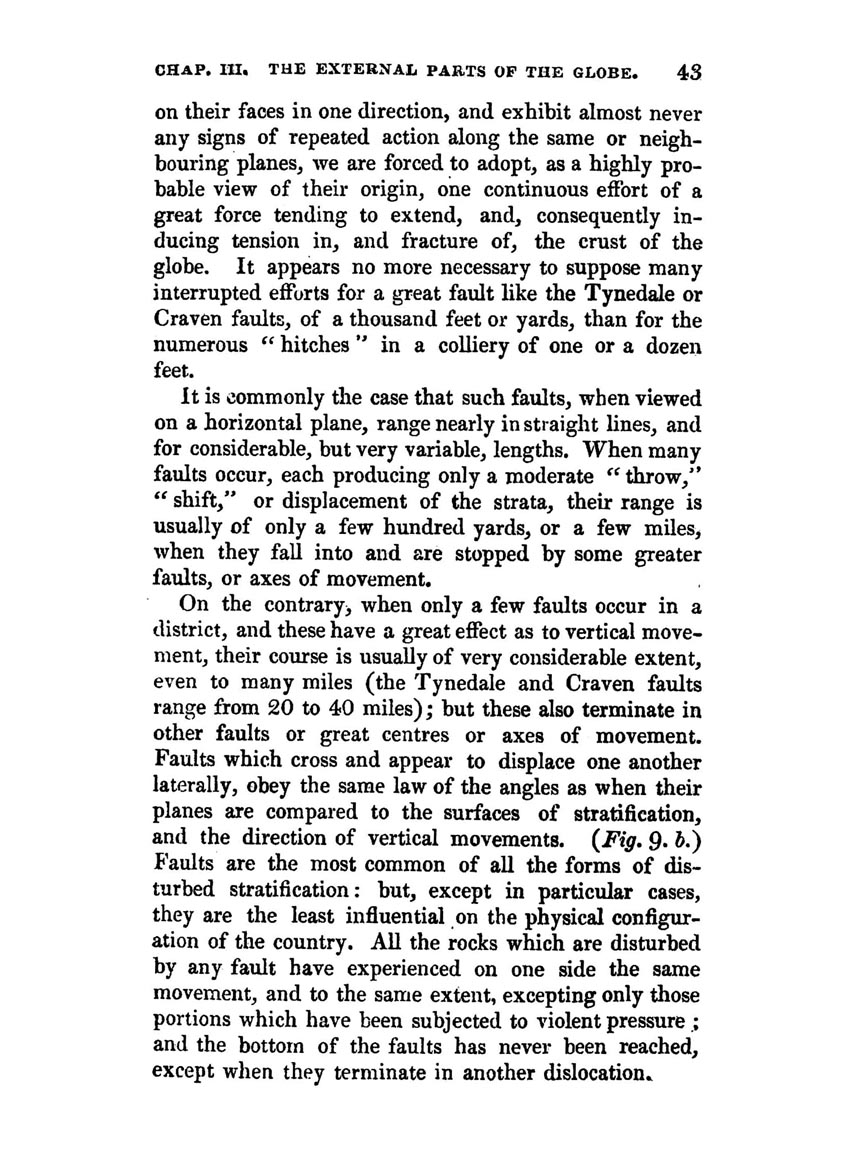 CHAP. III. THE EXTERNAL PARTS OF THE GLOBE. 43

on their faces in one direction, and exhibit almost never any signs of repeated action along the same or neighbouring planes, we are forced to adopt, as a highly probable view of their origin, one continuous effort of a great force tending to extend, and, consequently inducing tension in, and fracture of, the crust of the globe. It appears no more necessary to suppose many interrupted efforts for a great fault like the Tynedale or Craven faults, of a thousand feet or yards, than for the numerous "hitches" in a colliery of one or a dozen feet.

It is commonly the case that such faults, when viewed on a horizontal plane, range nearly in straight lines, and for considerable, but very variable, lengths. When many faults occur, each producing only a moderate "throw," "shift," or displacement of the strata, their range is usually of only a few hundred yards, or a few miles, when they fall into and are stopped by some greater faults, or axes of movement.

On the contrary, when only a few faults occur in a district, and these have a great effect as to vertical movement, their course is usually of very considerable extent, even to many miles (the Tynedale and Craven faults range from 20 to 40 miles); but these also terminate in other faults or great centres or axes of movement. Faults which cross and appear to displace one another laterally, obey the same law of the angles as when their planes are compared to the surfaces of stratification, and the direction of vertical movements. (Fig. 9. b.) Faults are the most common of all the forms of disturbed stratification: but, except in particular cases, they are the least influential on the physical configuration of the country. All the rocks which are disturbed by any fault have experienced on one side the same movement, and to the same extent, excepting only those portions which have been subjected to violent pressure; and the bottom of the faults has never been reached, except when they terminate in another dislocation.